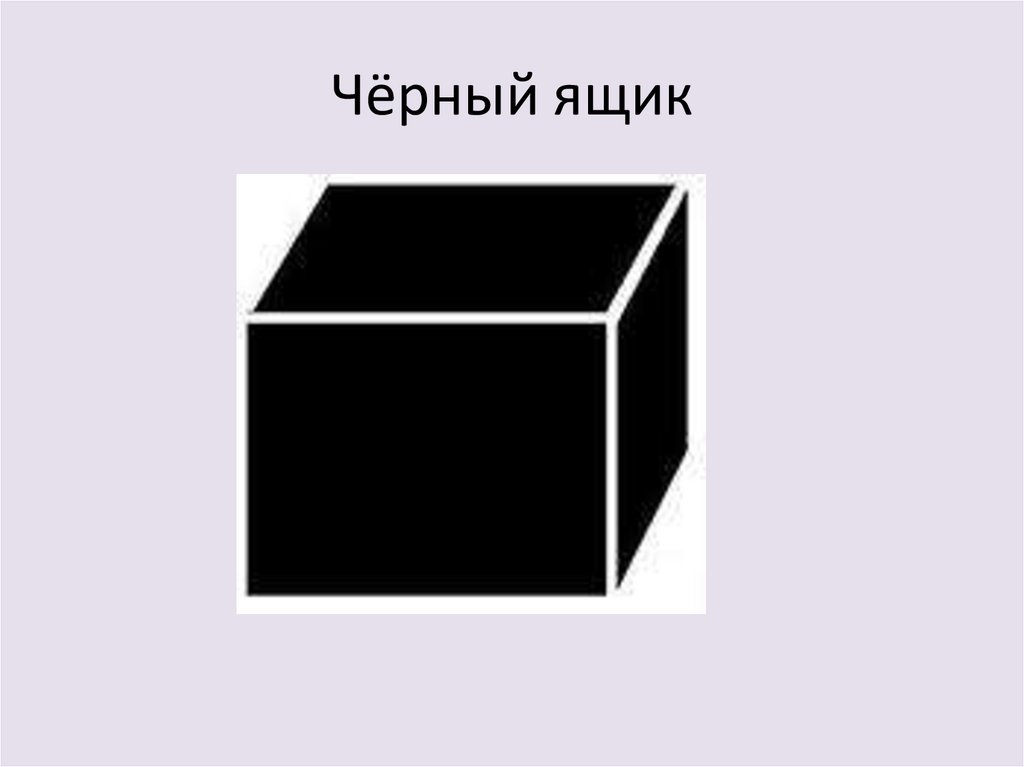 Чёрный ящик